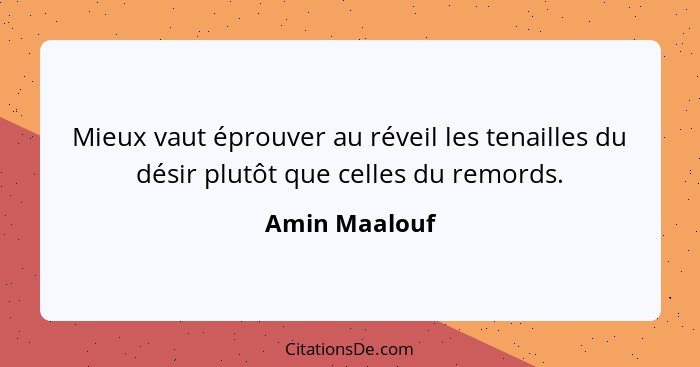 Mieux vaut éprouver au réveil les tenailles du désir plutôt que celles du remords.

Amin Maalouf

CitationsDe.com